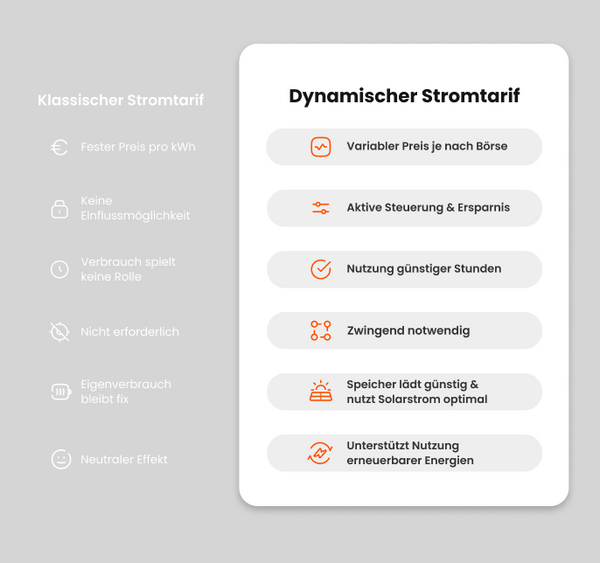 Klassischer Stromtarif

Fester Preis pro kWh

Keine Einflussmöglichkeit

Verbrauch spielt keine Rolle

Nicht erforderlich

Eigenverbrauch bleibt fix

Neutraler Effekt

Dynamischer Stromtarif

Variabler Preis je nach Börse

Aktive Steuerung & Ersparnis

Nutzung günstiger Stunden

Zwingend notwendig

Speicher lädt günstig & nutzt Solarstrom optimal

Unterstützt Nutzung erneuerbarer Energien